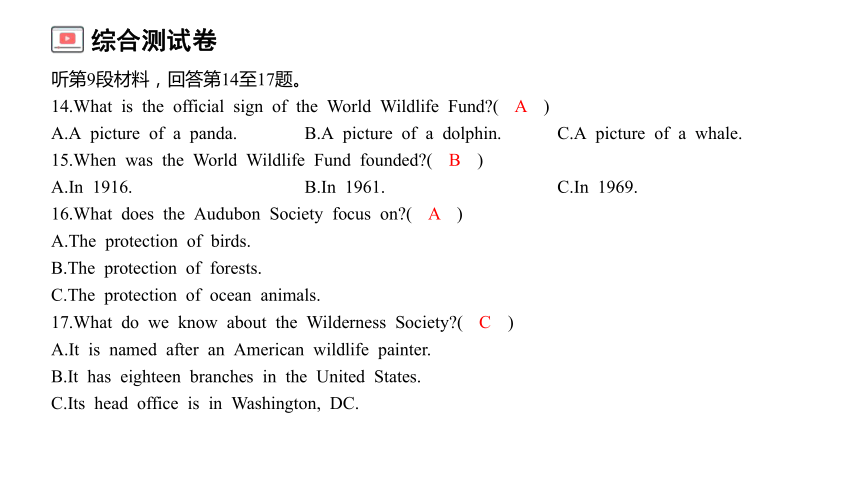 综合测试卷

听第9段材料，回答第14至17题。

14.What is the official sign of the World Wildlife Fund?( A )

A.A picture of a panda.
B.A picture of a dolphin.
C.A picture of a whale.

15.When was the World Wildlife Fund founded?( B )

A.In 1916.
B.In 1961.
C.In 1969.

16.What does the Audubon Society focus on?( A )

A.The protection of birds.
B.The protection of forests.
C.The protection of ocean animals.

17.What do we know about the Wilderness Society?( C )

A.It is named after an American wildlife painter.
B.It has eighteen branches in the United States.
C.Its head office is in Washington, DC.